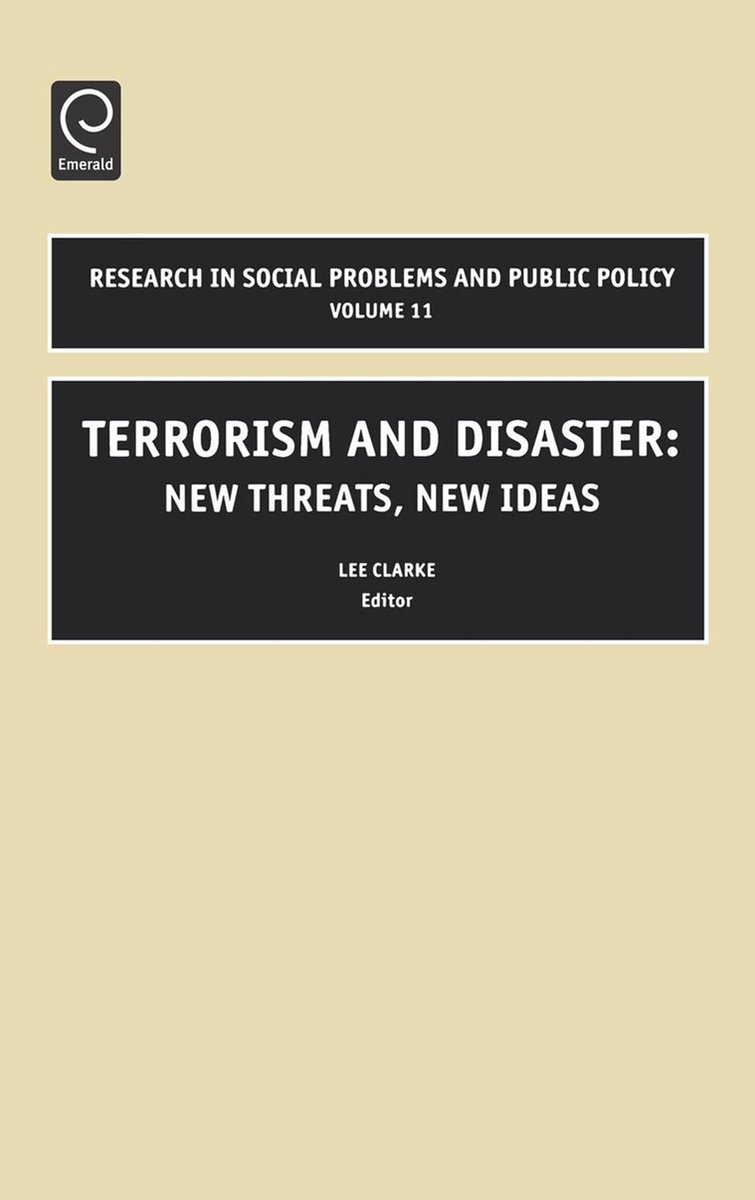 Emerald

RESEARCH IN SOCIAL PROBLEMS AND PUBLIC POLICY
VOLUME 11

TERRORISM AND DISASTER:
NEW THREATS, NEW IDEAS

LEE CLARKE
Editor